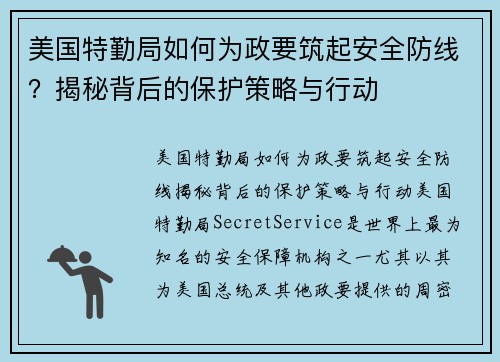 美国特勤局如何为政要筑起安全防线？揭秘背后的保护策略与行动

美国特勤局如何为政要筑起安全防线揭秘背后的保护策略与行动美国特勤局SecretService是世界上最为知名的安全保障机构之一尤其以其为美国总统及其他政要提供的周密